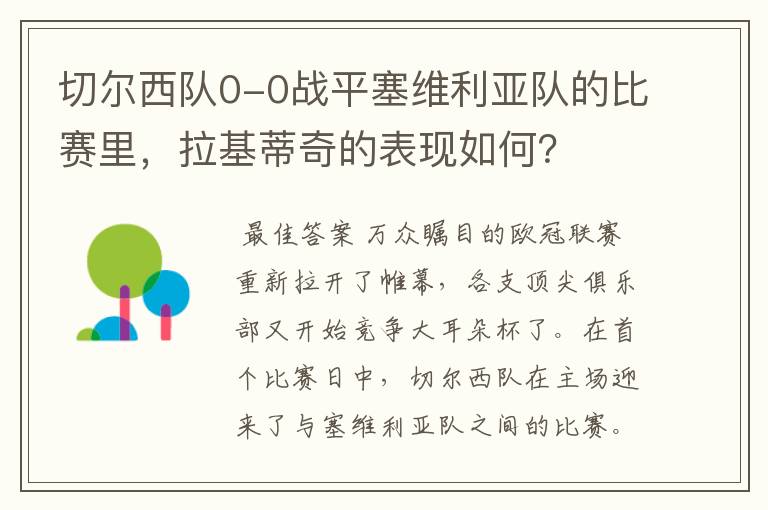 切尔西队0-0战平塞维利亚队的比赛里，拉基蒂奇的表现如何？

最佳答案 万众瞩目的欧冠联赛重新拉开了帷幕，各支顶尖俱乐部又开始竞争大耳朵杯了。在首个比赛日中，切尔西队在主场迎来了与塞维利亚队之间的比赛。